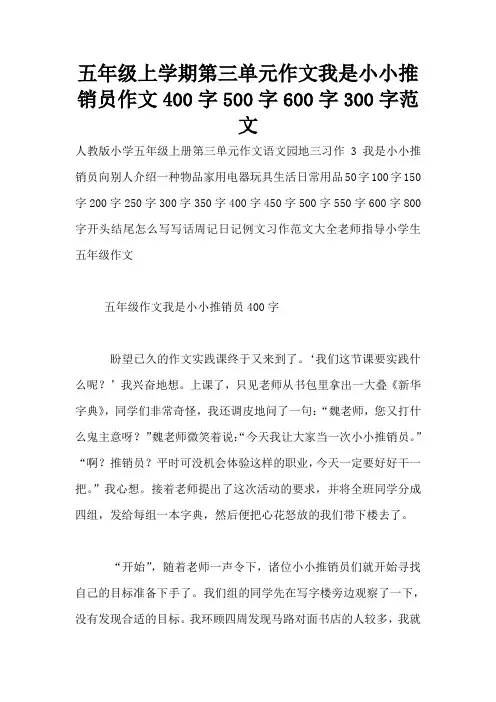 五年级上学期第三单元作文我是小小推销员作文400字500字600字300字范文

人教版小学五年级上册第三单元作文语文园地三习作 3 我是小小推销员向别人介绍一种物品家用电器玩具生活日常用品50字100字150字200字250字300字350字400字450字500字550字600字800字开头结尾怎么写写话周记日记例文习作范文大全老师指导小学生五年级作文

五年级作文我是小小推销员400字

盼望已久的作文实践课终于又来到了。‘我们这节课要实践什么呢？’我兴奋地想。上课了，只见老师从书包里拿出一大叠《新华字典》，同学们非常奇怪，我还调皮地问了一句：“魏老师，您又打什么鬼主意呀？”魏老师微笑着说：“今天我让大家当一次小小推销员。”“啊？推销员？平时可没机会体验这样的职业，今天一定要好好干一把。”我心想。接着老师提出了这次活动的要求，并将全班同学分成四组，发给每组一本字典，然后便把心花怒放的我们带下楼去了。

“开始”，随着老师一声令下，诸位小小推销员们就开始寻找自己的目标准备下手了。我们组的同学先在写字楼旁边观察了一下，没有发现合适的目标。我环顾四周发现马路对面书店的人较多，我就